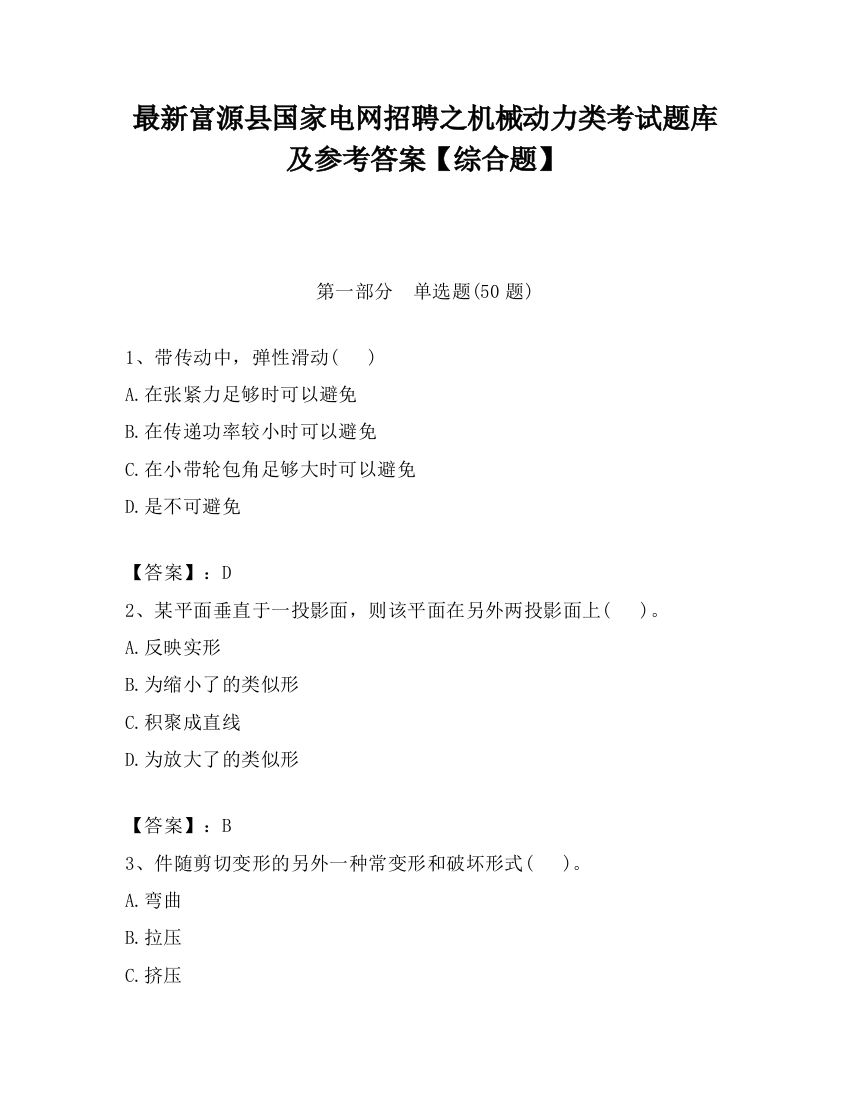 最新富源县国家电网招聘之机械动力类考试题库及参考答案【综合题】

第一部分　单选题(50 题)

1、带传动中，弹性滑动(　　)
A.在张紧力足够时可以避免
B.在传递功率较小时可以避免
C.在小带轮包角足够大时可以避免
D.是不可避免

【答案】：D
2、某平面垂直于一投影面，则该平面在另外两投影面上(　　)。
A.反映实形
B.为缩小了的类似形
C.积聚成直线
D.为放大了的类似形

【答案】：B
3、件随剪切变形的另外一种常变形和破坏形式(　　)。
A.弯曲
B.拉压
C.挤压